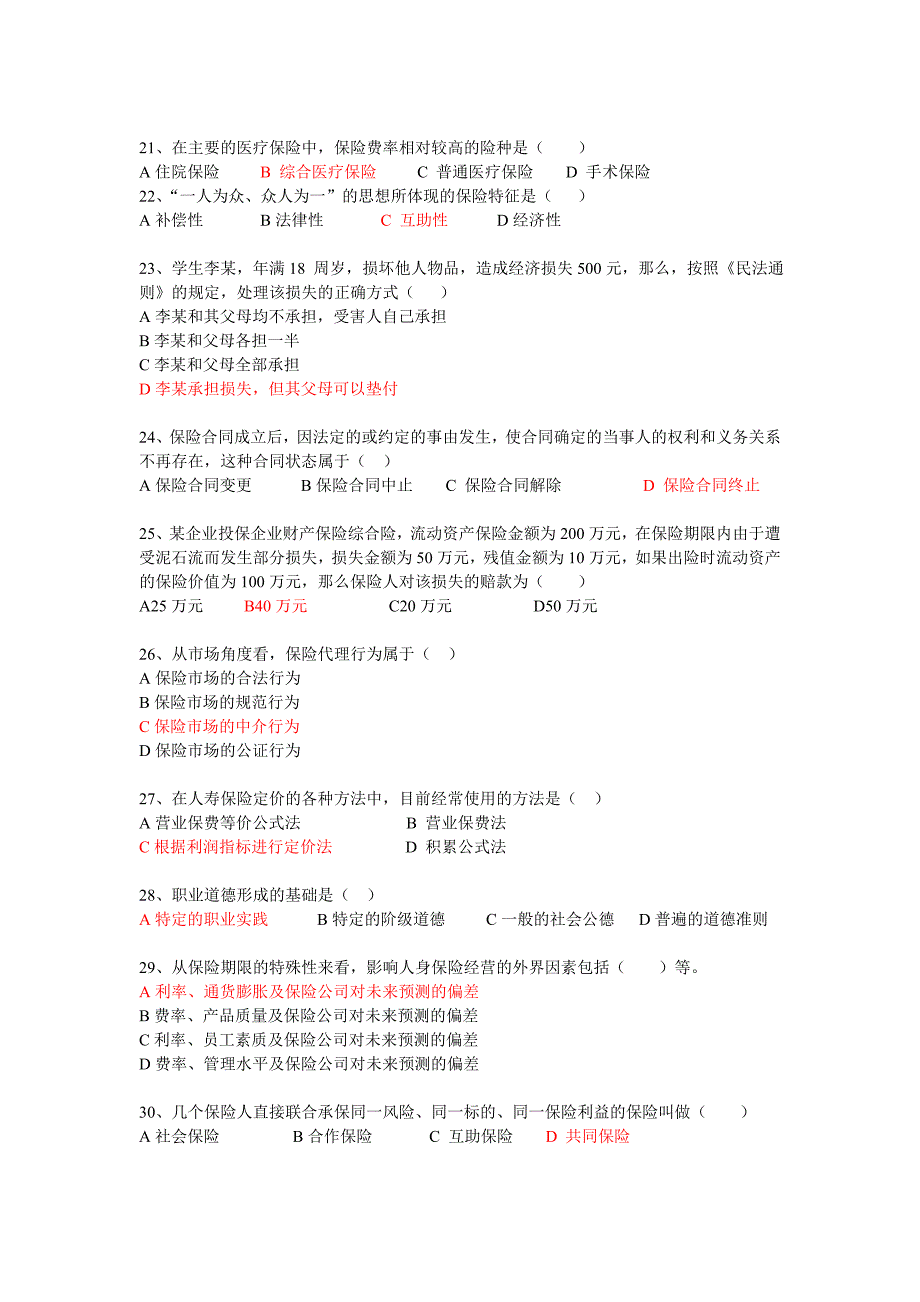 21、在主要的医疗保险中，保险费率相对较高的险种是（　　）
A 住院保险　　B 综合医疗保险　　C 普通医疗保险　　D 手术保险
22、“一人为众、众人为一”的思想所体现的保险特征是（　　）
A 补偿性　　B 法律性　　C 互助性　　D 经济性

23、学生李某，年满 18 周岁，损坏他人物品，造成经济损失 500 元，那么，按照《民法通则》的规定，处理该损失的正确方式（　　）
A 李某和其父母均不承担，受害人自己承担
B 李某和父母各担一半
C 李某和父母全部承担
D 李某承担损失，但其父母可以垫付

24、保险合同成立后，因法定的或约定的事由发生，使合同确定的当事人的权利和义务关系不再存在，这种合同状态属于（　）
A 保险合同变更　　B 保险合同中止　　C 保险合同解除　　D 保险合同终止

25、某企业投保企业财产保险综合险，流动资产保险金额为 200 万元，在保险期限内由于遭受泥石流而发生部分损失，损失金额为 50 万元，残值金额为 10 万元，如果出险时流动资产的保险价值为 100 万元，那么保险人对该损失的赔款为（　　）
A25 万元　　B40 万元　　C20 万元　　D50 万元

26、从市场角度看，保险代理行为属于（　）
A 保险市场的合法行为
B 保险市场的规范行为
C 保险市场的中介行为
D 保险市场的公证行为

27、在人寿保险定价的各种方法中，目前经常使用的方法是（　）
A 营业保费等价公式法　　B 营业保费法
C 根据利润指标进行定价法　　D 积累公式法

28、职业道德形成的基础是（　）
A 特定的职业实践　　B 特定的阶级道德　　C 一般的社会公德　　D 普遍的道德准则

29、从保险期限的特殊性来看，影响人身保险经营的外界因素包括（　　）等。
A 利率、通货膨胀及保险公司对未来预测的偏差
B 费率、产品质量及保险公司对未来预测的偏差
C 利率、员工素质及保险公司对未来预测的偏差
D 费率、管理水平及保险公司对未来预测的偏差

30、几个保险人直接联合承保同一风险、同一标的、同一保险利益的保险叫做（　　）
A 社会保险　　B 合作保险　　C 互助保险　　D 共同保险